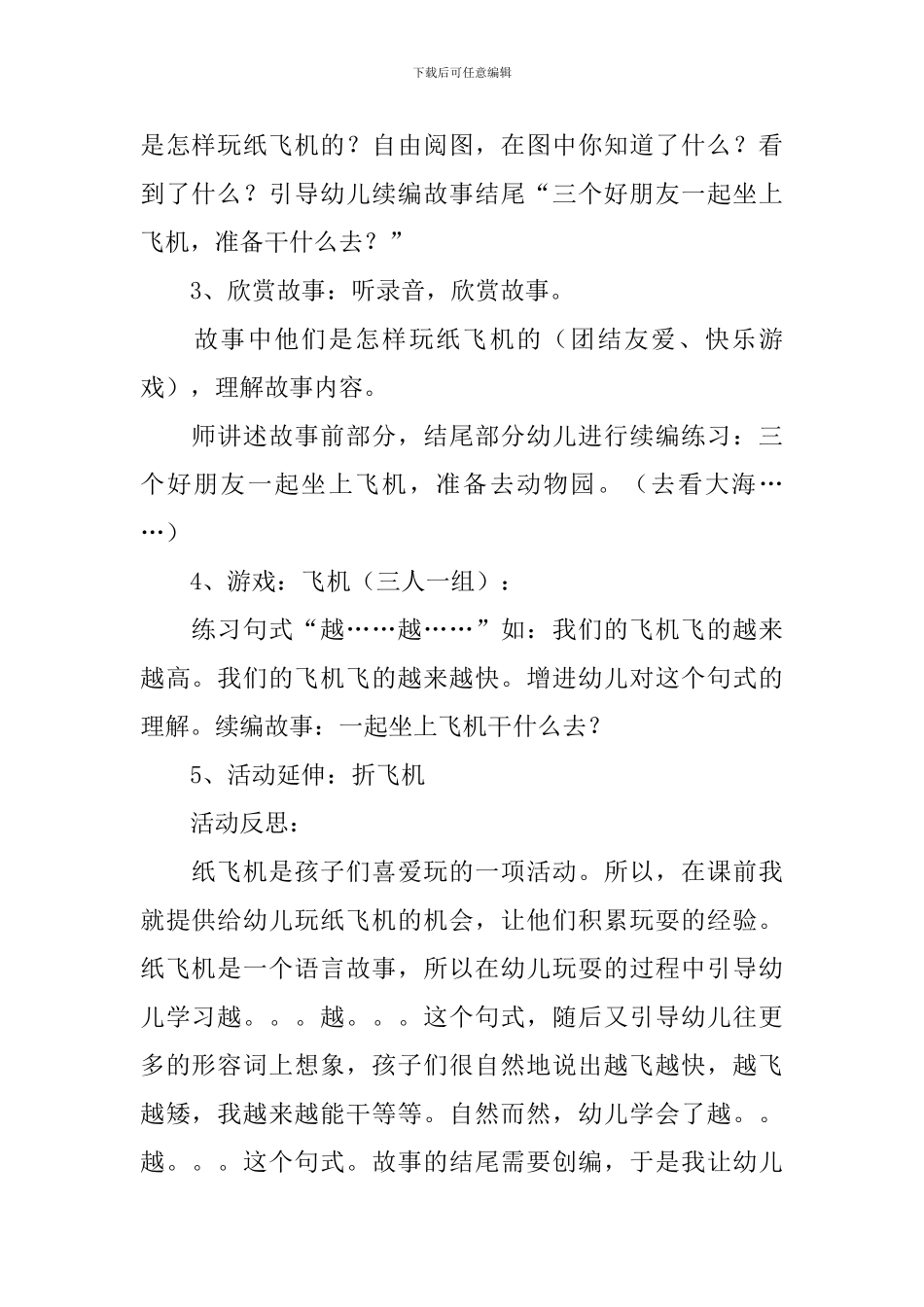 下载后可任意编辑

是怎样玩纸飞机的？自由阅图，在图中你知道了什么？看到了什么？引导幼儿续编故事结尾“三个好朋友一起坐上飞机，准备干什么去？”

3、欣赏故事：听录音，欣赏故事。

故事中他们是怎样玩纸飞机的（团结友爱、快乐游戏），理解故事内容。

师讲述故事前部分，结尾部分幼儿进行续编练习：三个好朋友一起坐上飞机，准备去动物园。（去看大海……）

4、游戏：飞机（三人一组）：

练习句式“越……越……”如：我们的飞机飞的越来越高。我们的飞机飞的越来越快。增进幼儿对这个句式的理解。续编故事：一起坐上飞机干什么去？

5、活动延伸：折飞机

活动反思：

纸飞机是孩子们喜爱玩的一项活动。所以，在课前我就提供给幼儿玩纸飞机的机会，让他们积累玩耍的经验。纸飞机是一个语言故事，所以在幼儿玩耍的过程中引导幼儿学习越。。。越。。。这个句式，随后又引导幼儿往更多的形容词上想象，孩子们很自然地说出越飞越快，越飞越矮，我越来越能干等等。自然而然，幼儿学会了越。。越。。。这个句式。故事的结尾需要创编，于是我让幼儿